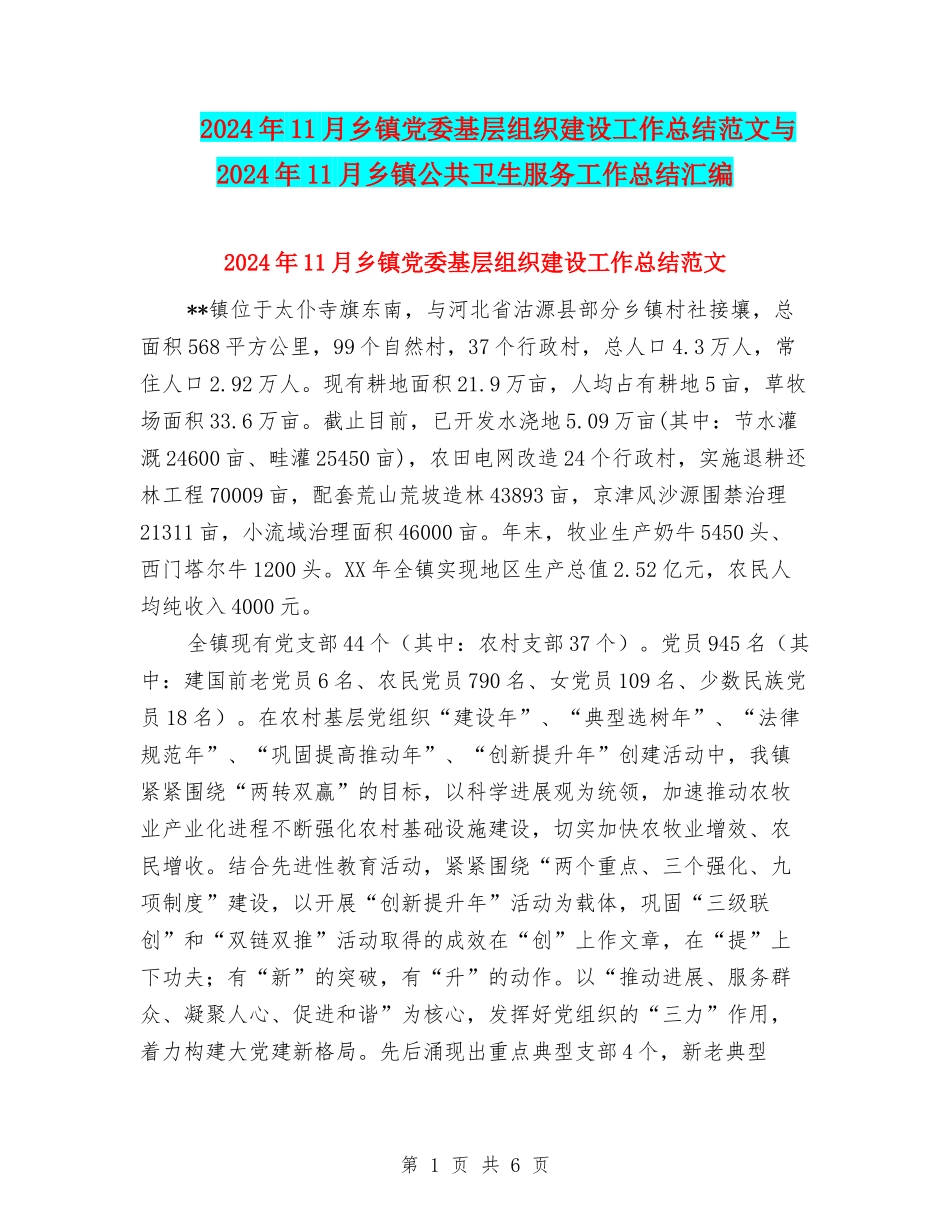 2024年11月乡镇党委基层组织建设工作总结范文与2024年11月乡镇公共卫生服务工作总结汇编

2024年11月乡镇党委基层组织建设工作总结范文

**镇位于太仆寺旗东南，与河北省沽源县部分乡镇村社接壤，总面积568平方公里，99个自然村，37个行政村，总人口4.3万人，常住人口2.92万人。现有耕地面积21.9万亩，人均占有耕地5亩，草牧场面积33.6万亩。截止目前，已开发水浇地5.09万亩(其中：节水灌溉24600亩、畦灌25450亩)，农田电网改造24个行政村，实施退耕还林工程70009亩，配套荒山荒坡造林43893亩，京津风沙源围禁治理21311亩，小流域治理面积46000亩。年末，牧业生产奶牛5450头、西门塔尔牛1200头。XX年全镇实现地区生产总值2.52亿元，农民人均纯收入4000元。

全镇现有党支部44个（其中：农村支部37个）。党员945名（其中：建国前老党员6名、农民党员790名、女党员109名、少数民族党员18名）。在农村基层党组织“建设年”、“典型选树年”、“法律规范年”、“巩固提高推动年”、“创新提升年”创建活动中，我镇紧紧围绕“两转双赢”的目标，以科学进展观为统领，加速推动农牧业产业化进程不断强化农村基础设施建设，切实加快农牧业增效、农民增收。结合先进性教育活动，紧紧围绕“两个重点、三个强化、九项制度”建设，以开展“创新提升年”活动为载体，巩固“三级联创”和“双链双推”活动取得的成效在“创”上作文章，在“提”上下功夫；有“新”的突破，有“升”的动作。以“推动进展、服务群众、凝聚人心、促进和谐”为核心，发挥好党组织的“三力”作用，着力构建大党建新格局。先后涌现出重点典型支部4个，新老典型

第 1 页 共 6 页